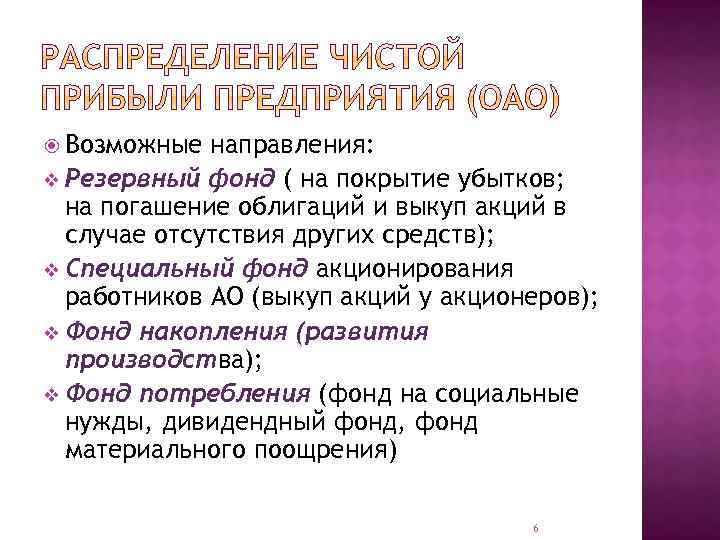 РАСПРЕДЕЛЕНИЕ ЧИСТОЙ ПРИБЫЛИ ПРЕДПРИЯТИЯ (ОАО)

Возможные направления:

Резервный фонд ( на покрытие убытков; на погашение облигаций и выкуп акций в случае отсутствия других средств);

Специальный фонд акционирования работников АО (выкуп акций у акционеров);

Фонд накопления (развития производства);

Фонд потребления (фонд на социальные нужды, дивидендный фонд, фонд материального поощрения)

6